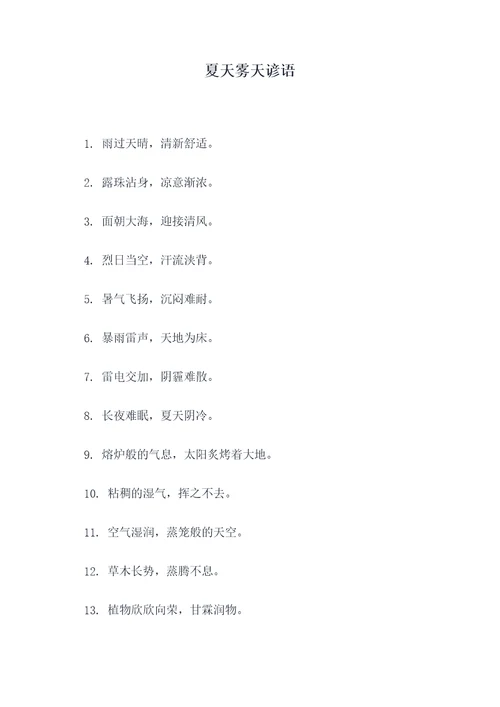 夏天雾天谚语

1. 雨过天晴，清新舒适。

2. 露珠沾身，凉意渐浓。

3. 面朝大海，迎接清风。

4. 烈日当空，汗流浃背。

5. 暑气飞扬，沉闷难耐。

6. 暴雨雷声，天地为床。

7. 雷电交加，阴霾难散。

8. 长夜难眠，夏天阴冷。

9. 熔炉般的气息，太阳炙烤着大地。

10. 粘稠的湿气，挥之不去。

11. 空气湿润，蒸笼般的天空。

12. 草木长势，蒸腾不息。

13. 植物欣欣向荣，甘霖润物。